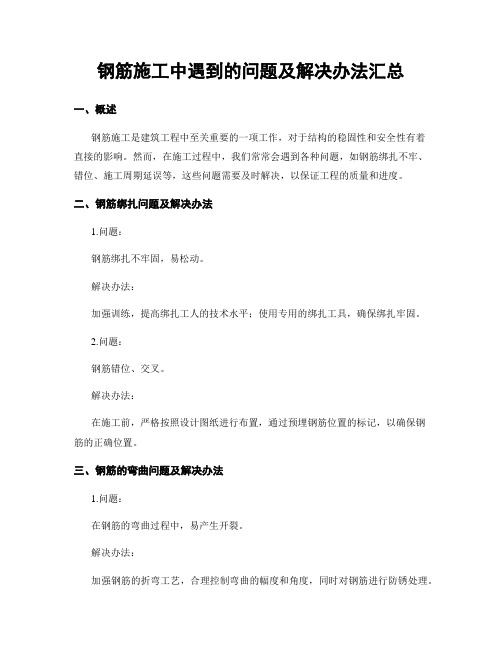 钢筋施工中遇到的问题及解决办法汇总

一、概述

钢筋施工是建筑工程中至关重要的一项工作，对于结构的稳固性和安全性有着直接的影响。然而，在施工过程中，我们常常会遇到各种问题，如钢筋绑扎不牢、错位、施工周期延误等，这些问题需要及时解决，以保证工程的质量和进度。

二、钢筋绑扎问题及解决办法

1.问题：

钢筋绑扎不牢固，易松动。

解决办法：

加强训练，提高绑扎工人的技术水平；使用专用的绑扎工具，确保绑扎牢固。

2.问题：

钢筋错位、交叉。

解决办法：

在施工前，严格按照设计图纸进行布置，通过预埋钢筋位置的标记，以确保钢筋的正确位置。

三、钢筋的弯曲问题及解决办法

1.问题：

在钢筋的弯曲过程中，易产生开裂。

解决办法：

加强钢筋的折弯工艺，合理控制弯曲的幅度和角度，同时对钢筋进行防锈处理。